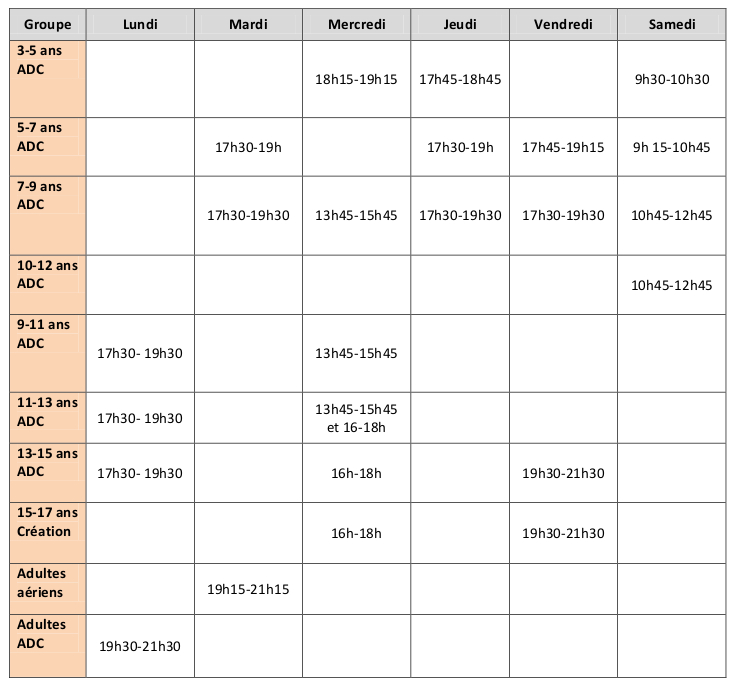 | Groupe | Lundi | Mardi | Mercredi | Jeudi | Vendredi | Samedi |
|---|---|---|---|---|---|---|
| 3-5 ans ADC | | | 18h15-19h15 | 17h45-18h45 | | 9h30-10h30 |
| 5-7 ans ADC | | 17h30-19h | | 17h30-19h | 17h45-19h15 | 9h 15-10h45 |
| 7-9 ans ADC | | 17h30-19h30 | 13h45-15h45 | 17h30-19h30 | 17h30-19h30 | 10h45-12h45 |
| 10-12 ans ADC | | | | | | 10h45-12h45 |
| 9-11 ans ADC | 17h30- 19h30 | | 13h45-15h45 | | | |
| 11-13 ans ADC | 17h30- 19h30 | | 13h45-15h45 et 16-18h | | | |
| 13-15 ans ADC | 17h30- 19h30 | | 16h-18h | | 19h30-21h30 | |
| 15-17 ans Création | | | 16h-18h | | 19h30-21h30 | |
| Adultes aériens | | 19h15-21h15 | | | | |
| Adultes ADC | 19h30-21h30 | | | | | |